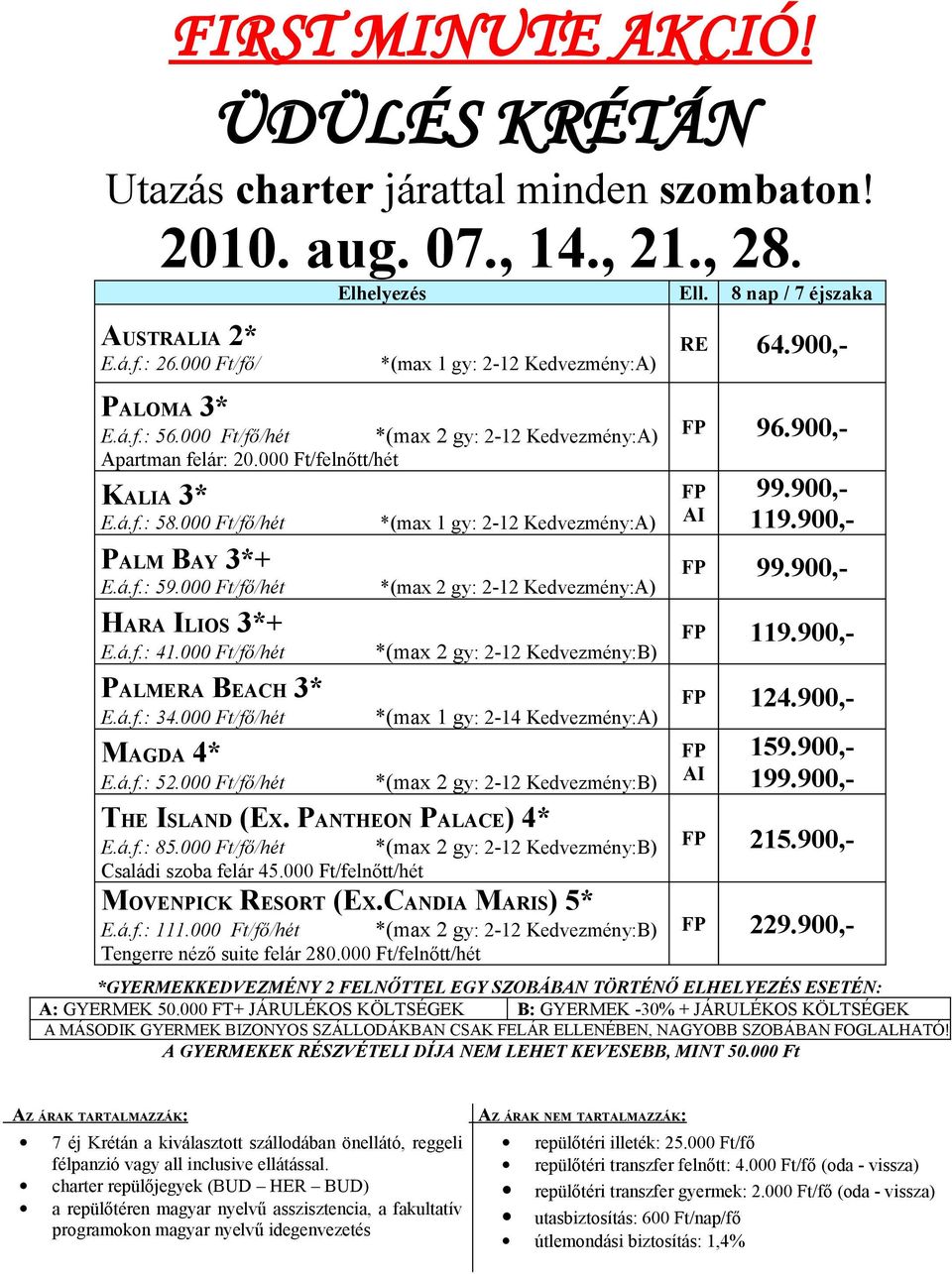 FIRST MINUTE AKCIÓ!

ÜDÜLÉS KRÉTÁN

Utazás charter járattal minden szombaton!

2010. aug. 07., 14., 21., 28.

| Elhelyezés | Ell. | 8 nap / 7 éjszaka |
|---|---|---|
| AUSTRALIA 2* E.á.f.: 26.000 Ft/fő/ *(max 1 gy: 2-12 Kedvezmény:A) | RE | 64.900,- |
| PALOMA 3* E.á.f.: 56.000 Ft/fő/hét *(max 2 gy: 2-12 Kedvezmény:A) Apartman felár: 20.000 Ft/felnőtt/hét | FP | 96.900,- |
| KALIA 3* E.á.f.: 58.000 Ft/fő/hét *(max 1 gy: 2-12 Kedvezmény:A) | FP AI | 99.900,- 119.900,- |
| PALM BAY 3*+ E.á.f.: 59.000 Ft/fő/hét *(max 2 gy: 2-12 Kedvezmény:A) | FP | 99.900,- |
| HARA ILIOS 3*+ E.á.f.: 41.000 Ft/fő/hét *(max 2 gy: 2-12 Kedvezmény:B) | FP | 119.900,- |
| PALMERA BEACH 3* E.á.f.: 34.000 Ft/fő/hét *(max 1 gy: 2-14 Kedvezmény:A) | FP | 124.900,- |
| MAGDA 4* E.á.f.: 52.000 Ft/fő/hét *(max 2 gy: 2-12 Kedvezmény:B) | FP AI | 159.900,- 199.900,- |
| THE ISLAND (EX. PANTHEON PALACE) 4* E.á.f.: 85.000 Ft/fő/hét *(max 2 gy: 2-12 Kedvezmény:B) Családi szoba felár 45.000 Ft/felnőtt/hét | FP | 215.900,- |
| MOVENPICK RESORT (EX.CANDIA MARIS) 5* E.á.f.: 111.000 Ft/fő/hét *(max 2 gy: 2-12 Kedvezmény:B) Tengerre néző suite felár 280.000 Ft/felnőtt/hét | FP | 229.900,- |

*GYERMEKKEDVEZMÉNY 2 FELNŐTTEL EGY SZOBÁBAN TÖRTÉNŐ ELHELYEZÉS ESETÉN:

| A: GYERMEK 50.000 FT+ JÁRULÉKOS KÖLTSÉGEK | B: GYERMEK -30% + JÁRULÉKOS KÖLTSÉGEK |
|---|---|

A MÁSODIK GYERMEK BIZONYOS SZÁLLODÁKBAN CSAK FELÁR ELLENÉBEN, NAGYOBB SZOBÁBAN FOGLALHATÓ!
A GYERMEKEK RÉSZVÉTELI DÍJA NEM LEHET KEVESEBB, MINT 50.000 Ft

AZ ÁRAK TARTALMAZZÁK:
• 7 éj Krétán a kiválasztott szállodában önellátó, reggeli félpanzió vagy all inclusive ellátással.
• charter repülőjegyek (BUD – HER – BUD)
• a repülőtéren magyar nyelvű asszisztencia, a fakultatív programokon magyar nyelvű idegenvezetés

AZ ÁRAK NEM TARTALMAZZÁK:
• repülőtéri illeték: 25.000 Ft/fő
• repülőtéri transzfer felnőtt: 4.000 Ft/fő (oda - vissza)
• repülőtéri transzfer gyermek: 2.000 Ft/fő (oda - vissza)
• utasbiztosítás: 600 Ft/nap/fő
• útlemondási biztosítás: 1,4%